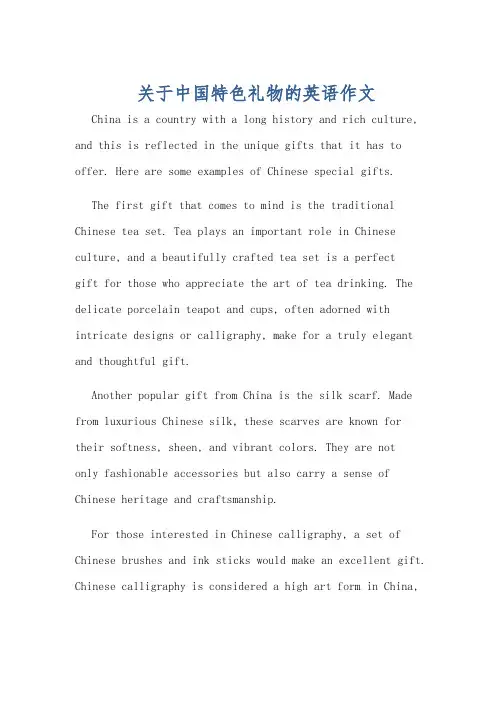 关于中国特色礼物的英语作文

China is a country with a long history and rich culture, and this is reflected in the unique gifts that it has to offer. Here are some examples of Chinese special gifts.

The first gift that comes to mind is the traditional Chinese tea set. Tea plays an important role in Chinese culture, and a beautifully crafted tea set is a perfect gift for those who appreciate the art of tea drinking. The delicate porcelain teapot and cups, often adorned with intricate designs or calligraphy, make for a truly elegant and thoughtful gift.

Another popular gift from China is the silk scarf. Made from luxurious Chinese silk, these scarves are known for their softness, sheen, and vibrant colors. They are not only fashionable accessories but also carry a sense of Chinese heritage and craftsmanship.

For those interested in Chinese calligraphy, a set of Chinese brushes and ink sticks would make an excellent gift. Chinese calligraphy is considered a high art form in China,